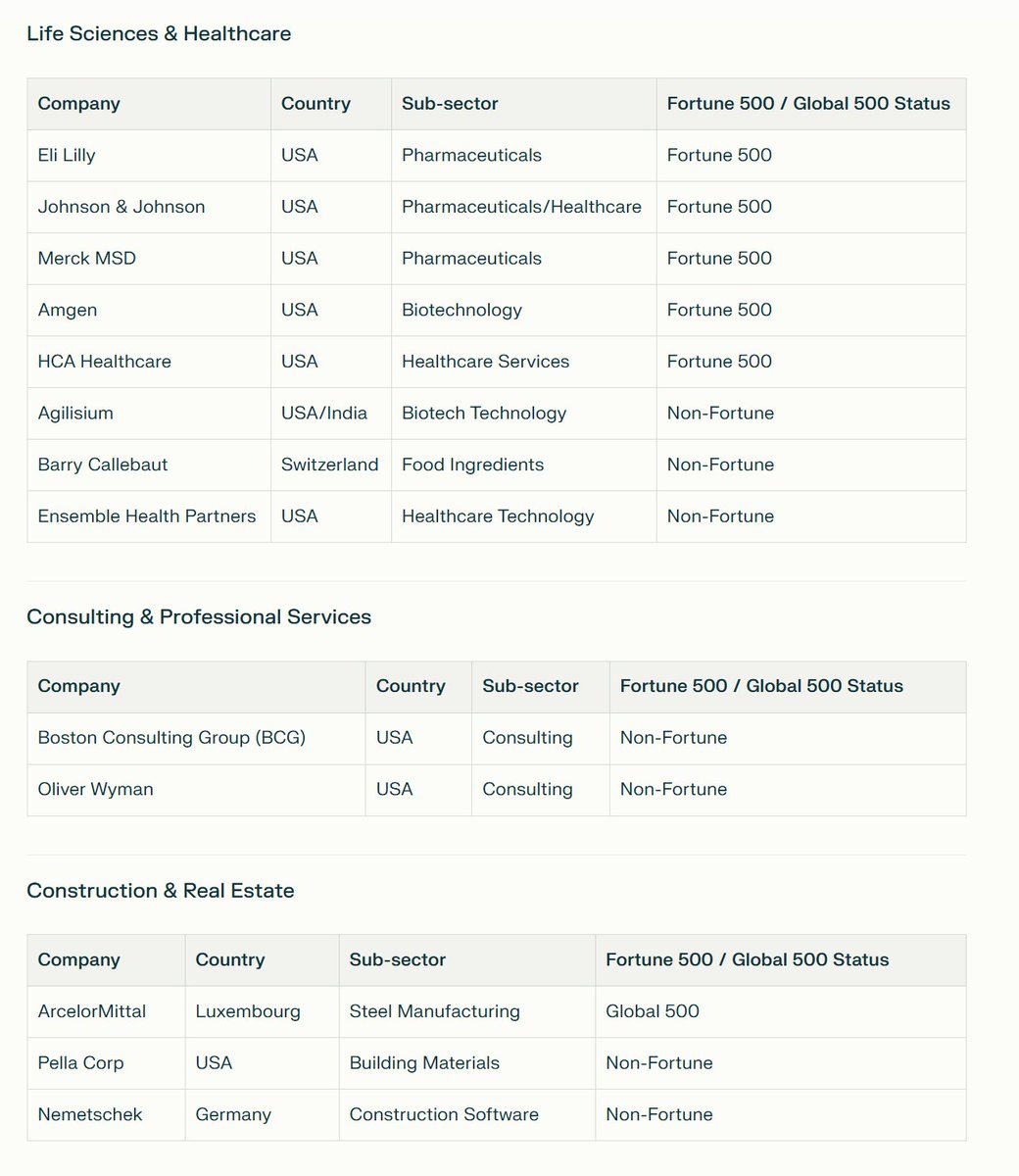 Life Sciences & Healthcare

| Company | Country | Sub-sector | Fortune 500 / Global 500 Status |
|---|---|---|---|
| Eli Lilly | USA | Pharmaceuticals | Fortune 500 |
| Johnson & Johnson | USA | Pharmaceuticals/Healthcare | Fortune 500 |
| Merck MSD | USA | Pharmaceuticals | Fortune 500 |
| Amgen | USA | Biotechnology | Fortune 500 |
| HCA Healthcare | USA | Healthcare Services | Fortune 500 |
| Agilisium | USA/India | Biotech Technology | Non-Fortune |
| Barry Callebaut | Switzerland | Food Ingredients | Non-Fortune |
| Ensemble Health Partners | USA | Healthcare Technology | Non-Fortune |

Consulting & Professional Services

| Company | Country | Sub-sector | Fortune 500 / Global 500 Status |
|---|---|---|---|
| Boston Consulting Group (BCG) | USA | Consulting | Non-Fortune |
| Oliver Wyman | USA | Consulting | Non-Fortune |

Construction & Real Estate

| Company | Country | Sub-sector | Fortune 500 / Global 500 Status |
|---|---|---|---|
| ArcelorMittal | Luxembourg | Steel Manufacturing | Global 500 |
| Pella Corp | USA | Building Materials | Non-Fortune |
| Nemetschek | Germany | Construction Software | Non-Fortune |